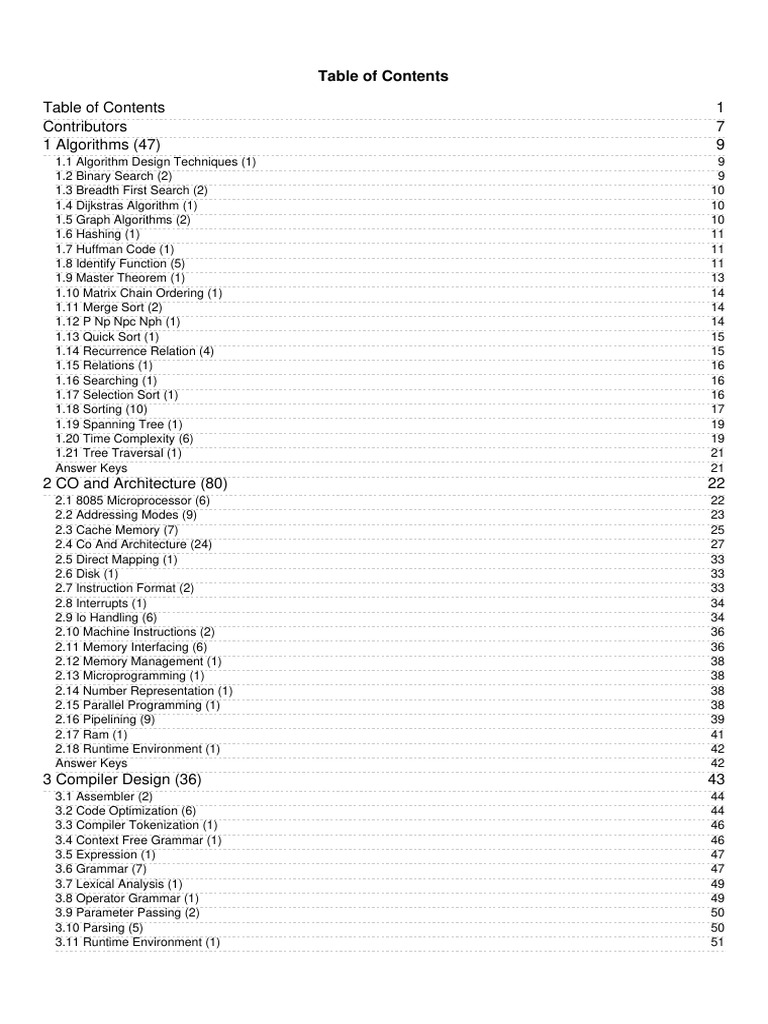 Table of Contents

Table of Contents 1
Contributors 7
1 Algorithms (47) 9
1.1 Algorithm Design Techniques (1) 9
1.2 Binary Search (2) 9
1.3 Breadth First Search (2) 10
1.4 Dijkstras Algorithm (1) 10
1.5 Graph Algorithms (2) 10
1.6 Hashing (1) 11
1.7 Huffman Code (1) 11
1.8 Identify Function (5) 11
1.9 Master Theorem (1) 13
1.10 Matrix Chain Ordering (1) 14
1.11 Merge Sort (2) 14
1.12 P Np Npc Nph (1) 14
1.13 Quick Sort (1) 15
1.14 Recurrence Relation (4) 15
1.15 Relations (1) 16
1.16 Searching (1) 16
1.17 Selection Sort (1) 16
1.18 Sorting (10) 17
1.19 Spanning Tree (1) 19
1.20 Time Complexity (6) 19
1.21 Tree Traversal (1) 21
Answer Keys 21
2 CO and Architecture (80) 22
2.1 8085 Microprocessor (6) 22
2.2 Addressing Modes (9) 23
2.3 Cache Memory (7) 25
2.4 Co And Architecture (24) 27
2.5 Direct Mapping (1) 33
2.6 Disk (1) 33
2.7 Instruction Format (2) 33
2.8 Interrupts (1) 34
2.9 Io Handling (6) 34
2.10 Machine Instructions (2) 36
2.11 Memory Interfacing (6) 36
2.12 Memory Management (1) 38
2.13 Microprogramming (1) 38
2.14 Number Representation (1) 38
2.15 Parallel Programming (1) 38
2.16 Pipelining (9) 39
2.17 Ram (1) 41
2.18 Runtime Environment (1) 42
Answer Keys 42
3 Compiler Design (36) 43
3.1 Assembler (2) 44
3.2 Code Optimization (6) 44
3.3 Compiler Tokenization (1) 46
3.4 Context Free Grammar (1) 46
3.5 Expression (1) 47
3.6 Grammar (7) 47
3.7 Lexical Analysis (1) 49
3.8 Operator Grammar (1) 49
3.9 Parameter Passing (2) 50
3.10 Parsing (5) 50
3.11 Runtime Environment (1) 51